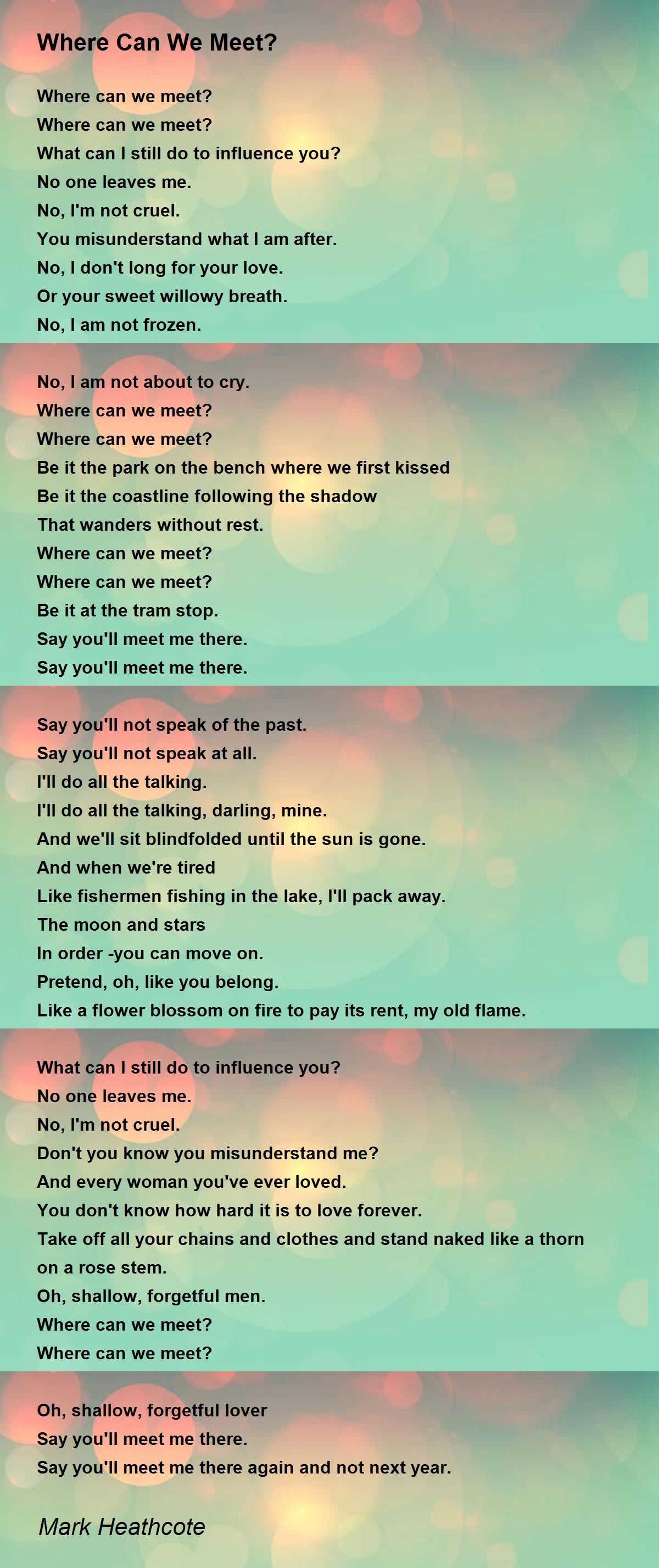 Where Can We Meet?

Where can we meet?
Where can we meet?
What can I still do to influence you?
No one leaves me.
No, I'm not cruel.
You misunderstand what I am after.
No, I don't long for your love.
Or your sweet willowy breath.
No, I am not frozen.

No, I am not about to cry.
Where can we meet?
Where can we meet?
Be it the park on the bench where we first kissed
Be it the coastline following the shadow
That wanders without rest.
Where can we meet?
Where can we meet?
Be it at the tram stop.
Say you'll meet me there.
Say you'll meet me there.

Say you'll not speak of the past.
Say you'll not speak at all.
I'll do all the talking.
I'll do all the talking, darling, mine.
And we'll sit blindfolded until the sun is gone.
And when we're tired
Like fishermen fishing in the lake, I'll pack away.
The moon and stars
In order -you can move on.
Pretend, oh, like you belong.
Like a flower blossom on fire to pay its rent, my old flame.

What can I still do to influence you?
No one leaves me.
No, I'm not cruel.
Don't you know you misunderstand me?
And every woman you've ever loved.
You don't know how hard it is to love forever.
Take off all your chains and clothes and stand naked like a thorn on a rose stem.
Oh, shallow, forgetful men.
Where can we meet?
Where can we meet?

Oh, shallow, forgetful lover
Say you'll meet me there.
Say you'll meet me there again and not next year.

Mark Heathcote